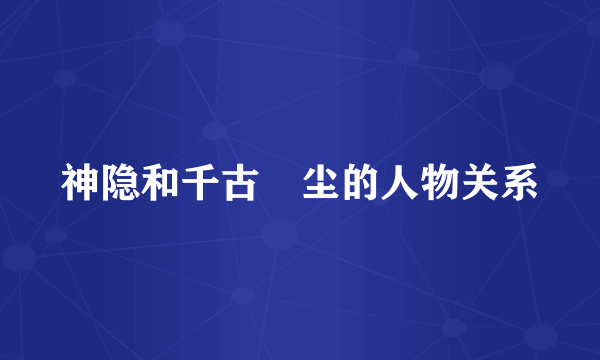 神隐和千古　尘的人物关系